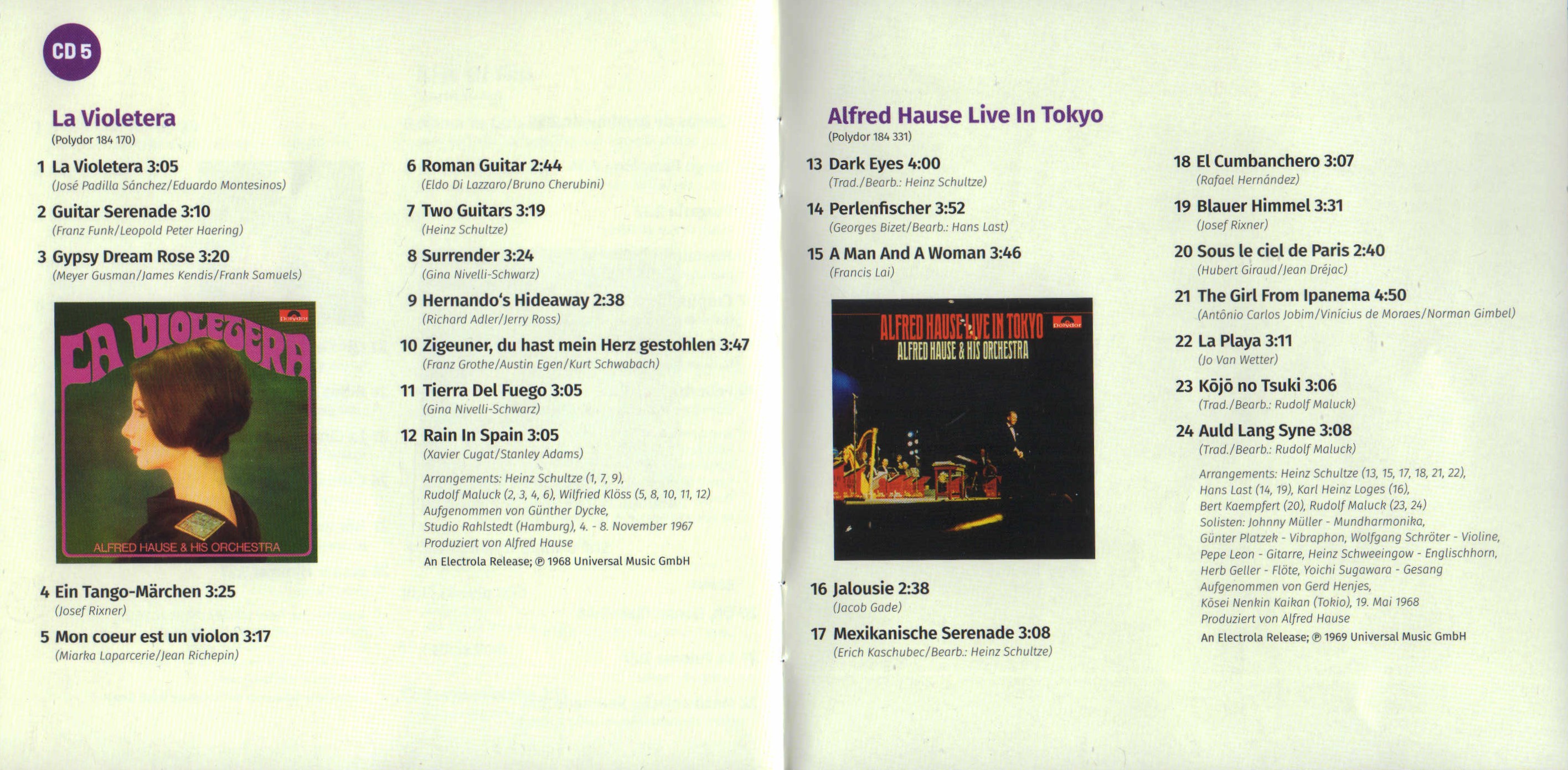 CD 5

La Violetera
(Polydor 184 170)

1 La Violetera 3:05
(José Padilla Sánchez/Eduardo Montesinos)

2 Guitar Serenade 3:10
(Franz Funk/Leopold Peter Haering)

3 Gypsy Dream Rose 3:20
(Meyer Gusman/James Kendis/Frank Samuels)

LA VIOLETERA
Polydor
ALFRED HAUSE & HIS ORCHESTRA

4 Ein Tango-Märchen 3:25
(Josef Rixner)

5 Mon coeur est un violon 3:17
(Miarka Laparcerie/Jean Richepin)

6 Roman Guitar 2:44
(Eldo Di Lazzaro/Bruno Cherubini)

7 Two Guitars 3:19
(Heinz Schultze)

8 Surrender 3:24
(Gina Nivelli-Schwarz)

9 Hernando's Hideaway 2:38
(Richard Adler/Jerry Ross)

10 Zigeuner, du hast mein Herz gestohlen 3:47
(Franz Grothe/Austin Egen/Kurt Schwabach)

11 Tierra Del Fuego 3:05
(Gina Nivelli-Schwarz)

12 Rain In Spain 3:05
(Xavier Cugat/Stanley Adams)

Arrangements: Heinz Schultze (1, 7, 9), Rudolf Maluck (2, 3, 4, 6), Wilfried Klöss (5, 8, 10, 11, 12)
Aufgenommen von Günther Dycke, Studio Rahlstedt (Hamburg), 4. - 8. November 1967
Produziert von Alfred Hause
An Electrola Release; ℗ 1968 Universal Music GmbH

Alfred Hause Live In Tokyo
(Polydor 184 331)

13 Dark Eyes 4:00
(Trad./Bearb.: Heinz Schultze)

14 Perlenfischer 3:52
(Georges Bizet/Bearb.: Hans Last)

15 A Man And A Woman 3:46
(Francis Lai)

ALFRED HAUSE LIVE IN TOKYO
ALFRED HAUSE & HIS ORCHESTRA
Polydor

16 Jalousie 2:38
(Jacob Gade)

17 Mexikanische Serenade 3:08
(Erich Kaschubec/Bearb.: Heinz Schultze)

18 El Cumbanchero 3:07
(Rafael Hernández)

19 Blauer Himmel 3:31
(Josef Rixner)

20 Sous le ciel de Paris 2:40
(Hubert Giraud/Jean Dréjac)

21 The Girl From Ipanema 4:50
(Antônio Carlos Jobim/Vinícius de Moraes/Norman Gimbel)

22 La Playa 3:11
(Jo Van Wetter)

23 Kōjō no Tsuki 3:06
(Trad./Bearb.: Rudolf Maluck)

24 Auld Lang Syne 3:08
(Trad./Bearb.: Rudolf Maluck)

Arrangements: Heinz Schultze (13, 15, 17, 18, 21, 22), Hans Last (14, 19), Karl Heinz Loges (16), Bert Kaempfert (20), Rudolf Maluck (23, 24)
Solisten: Johnny Müller - Mundharmonika, Günter Platzek - Vibraphon, Wolfgang Schröter - Violine, Pepe Leon - Gitarre, Heinz Schweeingow - Englischhorn, Herb Geller - Flöte, Yoichi Sugawara - Gesang
Aufgenommen von Gerd Henjes, Kōsei Nenkin Kaikan (Tokio), 19. Mai 1968
Produziert von Alfred Hause
An Electrola Release; ℗ 1969 Universal Music GmbH